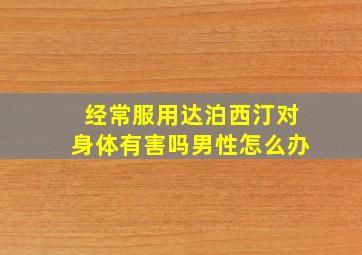 经常服用达泊西汀对身体有害吗男性怎么办